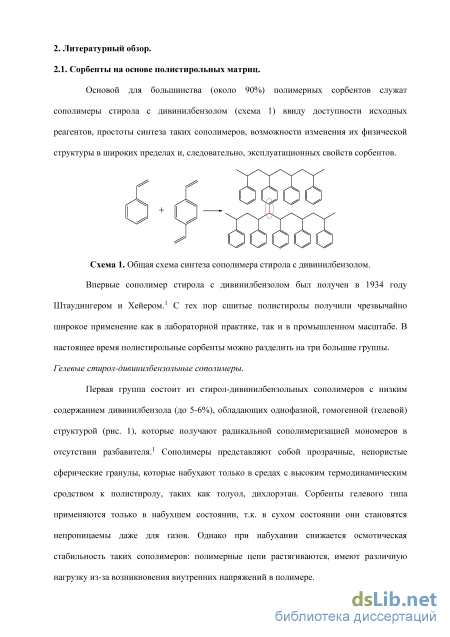 2. Литературный обзор.

2.1. Сорбенты на основе полистирольных матриц.

Основой для большинства (около 90%) полимерных сорбентов служат сополимеры стирола с дивинилбензолом (схема 1) ввиду доступности исходных реагентов, простоты синтеза таких сополимеров, возможности изменения их физической структуры в широких пределах и, следовательно, эксплуатационных свойств сорбентов.

+

Схема 1. Общая схема синтеза сополимера стирола с дивинилбензолом.

Впервые сополимер стирола с дивинилбензолом был получен в 1934 году Штаудингером и Хейером.$^1$ С тех пор сшитые полистиролы получили чрезвычайно широкое применение как в лабораторной практике, так и в промышленном масштабе. В настоящее время полистирольные сорбенты можно разделить на три большие группы.

Гелевые стирол-дивинилбензольные сополимеры.

Первая группа состоит из стирол-дивинилбензольных сополимеров с низким содержанием дивинилбензола (до 5-6%), обладающих однофазной, гомогенной (гелевой) структурой (рис. 1), которые получают радикальной сополимеризацией мономеров в отсутствии разбавителя.$^1$ Сополимеры представляют собой прозрачные, непористые сферические гранулы, которые набухают только в средах с высоким термодинамическим сродством к полистиролу, таких как толуол, дихлорэтан. Сорбенты гелевого типа применяются только в набухшем состоянии, т.к. в сухом состоянии они становятся непроницаемы даже для газов. Однако при набухании снижается осмотическая стабильность таких сополимеров: полимерные цепи растягиваются, имеют различную нагрузку из-за возникновения внутренних напряжений в полимере.

dsLib.net
библиотека диссертаций